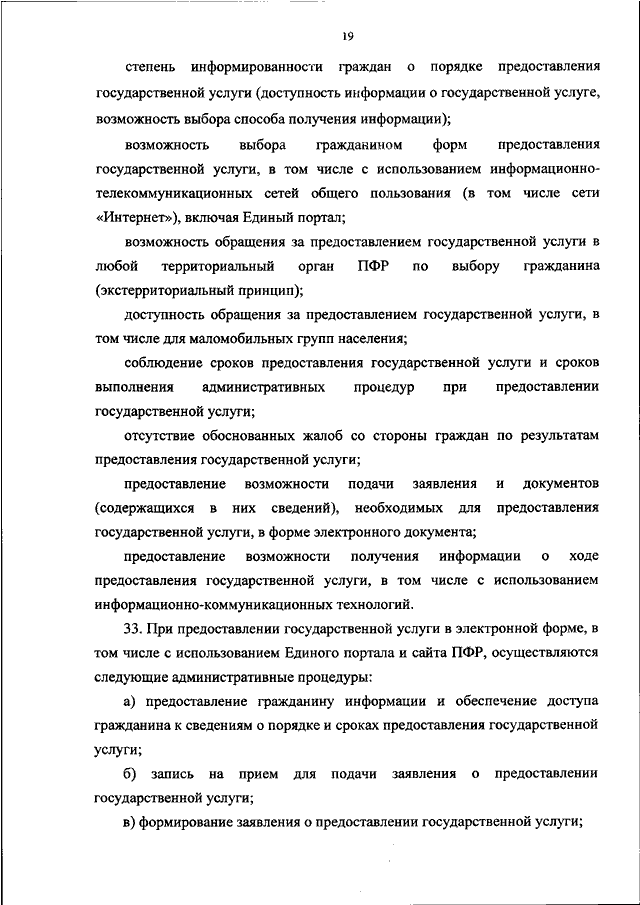 19

степень информированности граждан о порядке предоставления государственной услуги (доступность информации о государственной услуге, возможность выбора способа получения информации);

возможность выбора гражданином форм предоставления государственной услуги, в том числе с использованием информационно-телекоммуникационных сетей общего пользования (в том числе сети «Интернет»), включая Единый портал;

возможность обращения за предоставлением государственной услуги в любой территориальный орган ПФР по выбору гражданина (экстерриториальный принцип);

доступность обращения за предоставлением государственной услуги, в том числе для маломобильных групп населения;

соблюдение сроков предоставления государственной услуги и сроков выполнения административных процедур при предоставлении государственной услуги;

отсутствие обоснованных жалоб со стороны граждан по результатам предоставления государственной услуги;

предоставление возможности подачи заявления и документов (содержащихся в них сведений), необходимых для предоставления государственной услуги, в форме электронного документа;

предоставление возможности получения информации о ходе предоставления государственной услуги, в том числе с использованием информационно-коммуникационных технологий.

33. При предоставлении государственной услуги в электронной форме, в том числе с использованием Единого портала и сайта ПФР, осуществляются следующие административные процедуры:

а) предоставление гражданину информации и обеспечение доступа гражданина к сведениям о порядке и сроках предоставления государственной услуги;

б) запись на прием для подачи заявления о предоставлении государственной услуги;

в) формирование заявления о предоставлении государственной услуги;